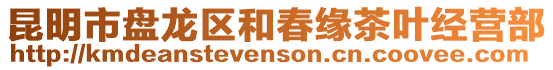 昆明市盘龙区和春缘茶叶经营部
http://kmdeanstevenson.cn.coovee.com